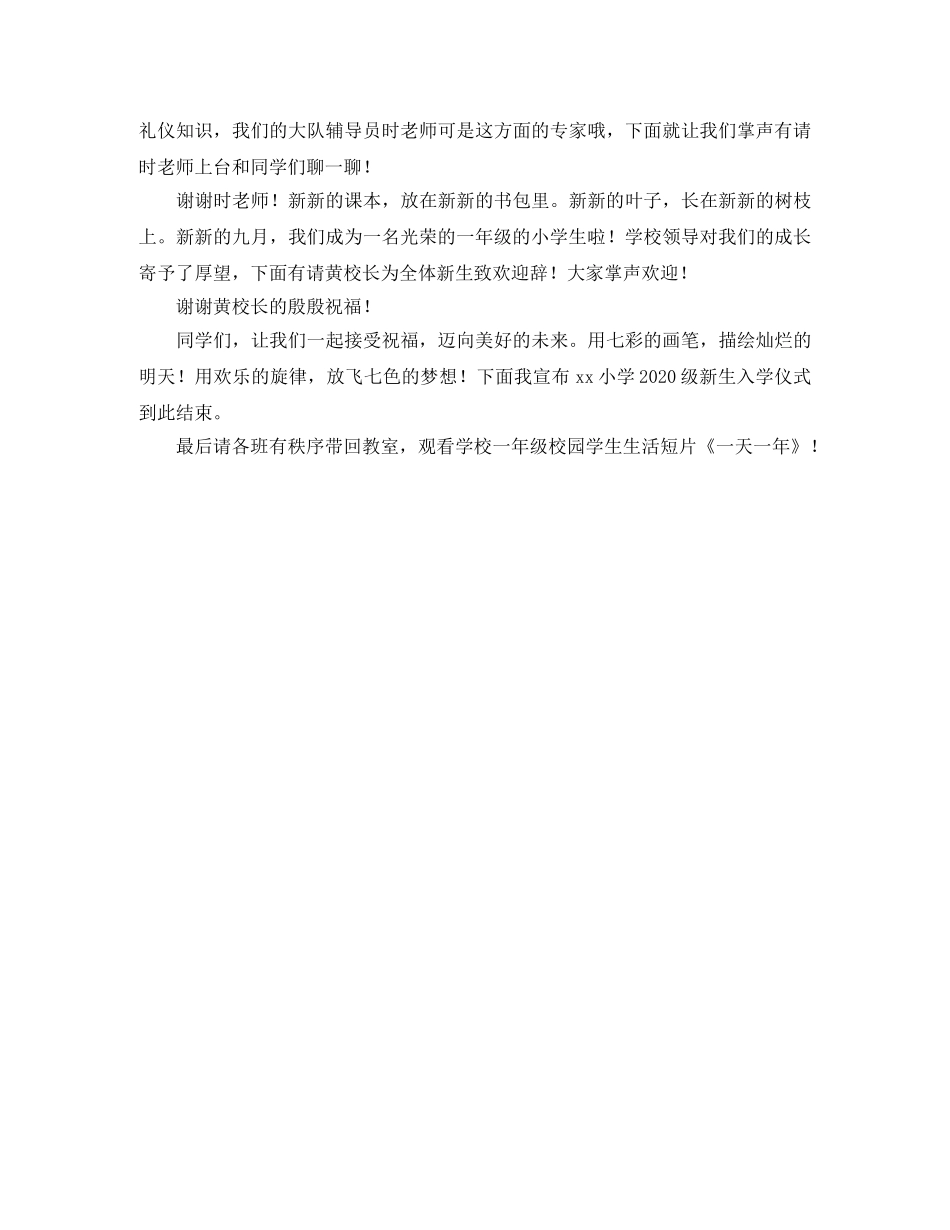 礼仪知识，我们的大队辅导员时老师可是这方面的专家哦，下面就让我们掌声有请时老师上台和同学们聊一聊！

谢谢时老师！新新的课本，放在新新的书包里。新新的叶子，长在新新的树枝上。新新的九月，我们成为一名光荣的一年级的小学生啦！学校领导对我们的成长寄予了厚望，下面有请黄校长为全体新生致欢迎辞！大家掌声欢迎！

谢谢黄校长的殷殷祝福！

同学们，让我们一起接受祝福，迈向美好的未来。用七彩的画笔，描绘灿烂的明天！用欢乐的旋律，放飞七色的梦想！下面我宣布 xx 小学 2020 级新生入学仪式到此结束。

最后请各班有秩序带回教室，观看学校一年级校园学生生活短片《一天一年》！